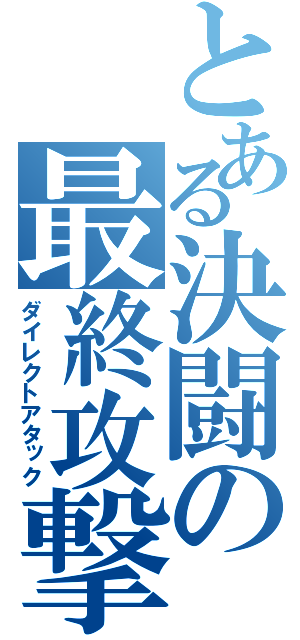 とある決闘の最終攻撃
ダイレクトアタック